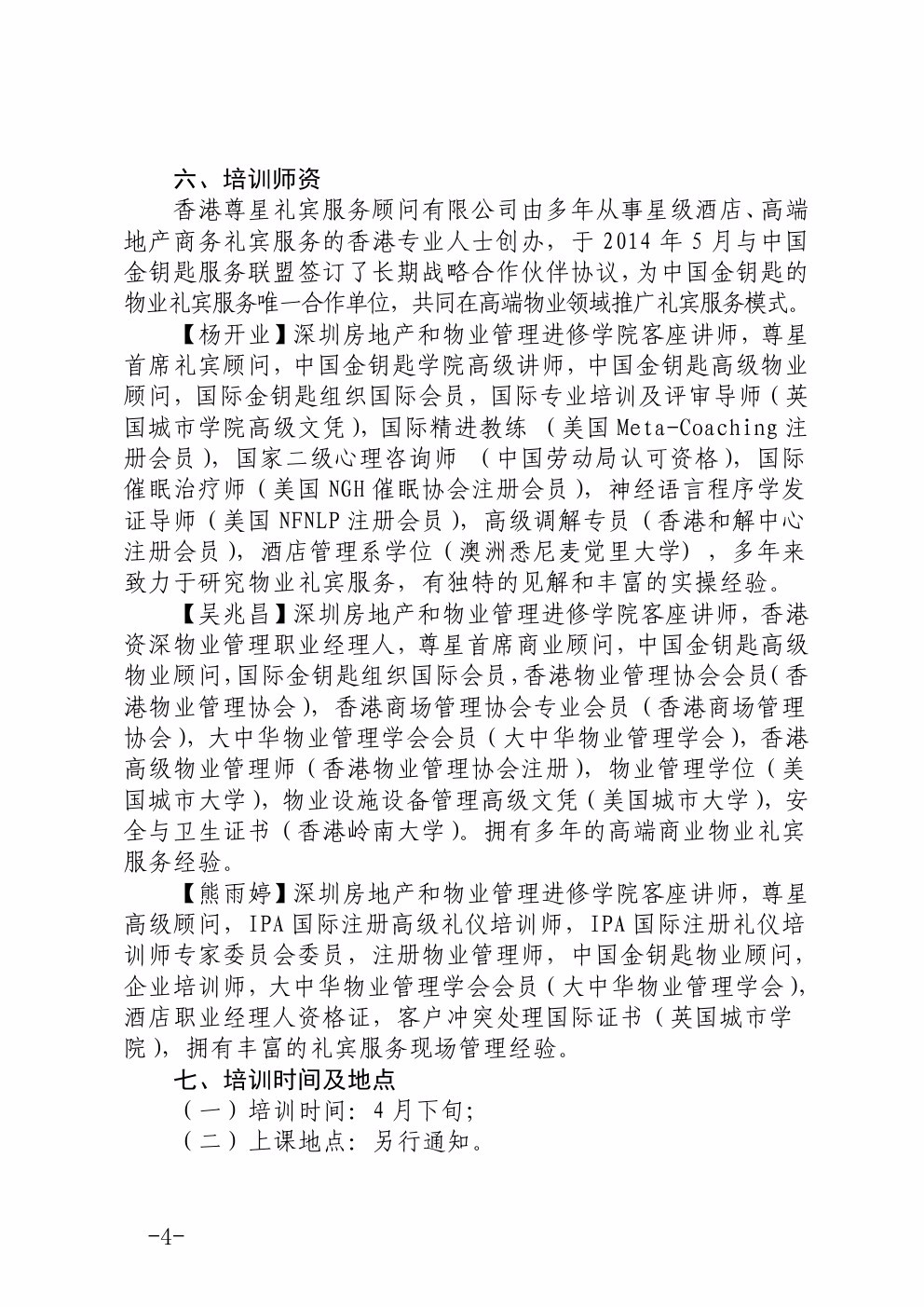 六、培训师资

香港尊星礼宾服务顾问有限公司由多年从事星级酒店、高端地产商务礼宾服务的香港专业人士创办，于 2014 年 5 月与中国金钥匙服务联盟签订了长期战略合作伙伴协议，为中国金钥匙的物业礼宾服务唯一合作单位，共同在高端物业领域推广礼宾服务模式。

【杨开业】深圳房地产和物业管理进修学院客座讲师，尊星首席礼宾顾问，中国金钥匙学院高级讲师，中国金钥匙高级物业顾问，国际金钥匙组织国际会员，国际专业培训及评审导师（英国城市学院高级文凭），国际精进教练 （美国 Meta-Coaching 注册会员），国家二级心理咨询师 （中国劳动局认可资格），国际催眠治疗师（美国 NGH 催眠协会注册会员），神经语言程序学发证导师（美国 NFNLP 注册会员），高级调解专员（香港和解中心注册会员），酒店管理系学位（澳洲悉尼麦觉里大学），多年来致力于研究物业礼宾服务，有独特的见解和丰富的实操经验。

【吴兆昌】深圳房地产和物业管理进修学院客座讲师，香港资深物业管理职业经理人，尊星首席商业顾问，中国金钥匙高级物业顾问，国际金钥匙组织国际会员，香港物业管理协会会员（香港物业管理协会），香港商场管理协会专业会员（香港商场管理协会），大中华物业管理学会会员（大中华物业管理学会），香港高级物业管理师（香港物业管理协会注册），物业管理学位（美国城市大学），物业设施设备管理高级文凭（美国城市大学），安全与卫生证书（香港岭南大学）。拥有多年的高端商业物业礼宾服务经验。

【熊雨婷】深圳房地产和物业管理进修学院客座讲师，尊星高级顾问，IPA 国际注册高级礼仪培训师，IPA 国际注册礼仪培训师专家委员会委员，注册物业管理师，中国金钥匙物业顾问，企业培训师，大中华物业管理学会会员（大中华物业管理学会），酒店职业经理人资格证，客户冲突处理国际证书（英国城市学院），拥有丰富的礼宾服务现场管理经验。

七、培训时间及地点

（一）培训时间：4 月下旬;

（二）上课地点：另行通知。

-4-